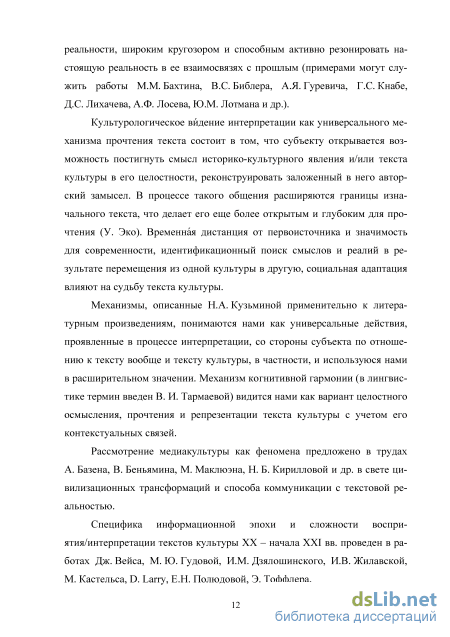 реальности, широким кругозором и способным активно резонировать настоящую реальность в ее взаимосвязях с прошлым (примерами могут служить работы М.М. Бахтина, В.С. Библера, А.Я. Гуревича, Г.С. Кнабе, Д.С. Лихачева, А.Ф. Лосева, Ю.М. Лотмана и др.).

Культурологическое ви́дение интерпретации как универсального механизма прочтения текста состоит в том, что субъекту открывается возможность постигнуть смысл историко-культурного явления и/или текста культуры в его целостности, реконструировать заложенный в него авторский замысел. В процессе такого общения расширяются границы изначального текста, что делает его еще более открытым и глубоким для прочтения (У. Эко). Временна́я дистанция от первоисточника и значимость для современности, идентификационный поиск смыслов и реалий в результате перемещения из одной культуры в другую, социальная адаптация влияют на судьбу текста культуры.

Механизмы, описанные Н.А. Кузьминой применительно к литературным произведениям, понимаются нами как универсальные действия, проявленные в процессе интерпретации, со стороны субъекта по отношению к тексту вообще и тексту культуры, в частности, и используюся нами в расширительном значении. Механизм когнитивной гармонии (в лингвистике термин введен В. И. Тармаевой) видится нами как вариант целостного осмысления, прочтения и репрезентации текста культуры с учетом его контекстуальных связей.

Рассмотрение медиакультуры как феномена предложено в трудах А. Базена, В. Беньямина, М. Маклюэна, Н. Б. Кирилловой и др. в свете цивилизационных трансформаций и способа коммуникации с текстовой реальностью.

Специфика информационной эпохи и сложности восприятия/интерпретации текстов культуры XX – начала XXI вв. проведен в работах Дж. Вейса, М. Ю. Гудовой, И.М. Дзялошинского, И.В. Жилавской, М. Кастельса, D. Larry, Е.Н. Полюдовой, Э. Тоффлера.

12

dsLib.net
библиотека диссертаций